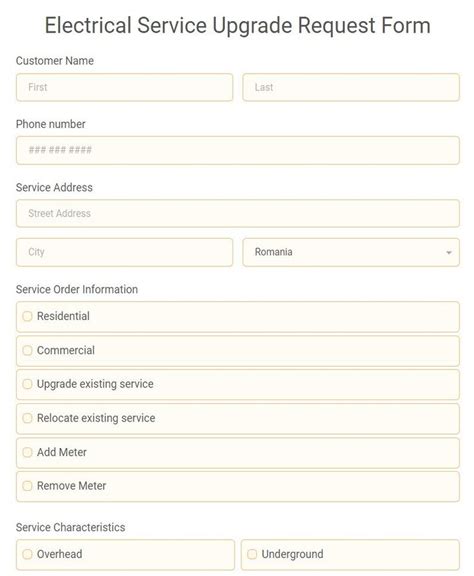 Electrical Service Upgrade Request Form

Customer Name

First

Last

Phone number

### ### ####

Service Address

Street Address

City

Romania

Service Order Information

Residential

Commercial

Upgrade existing service

Relocate existing service

Add Meter

Remove Meter

Service Characteristics

Overhead

Underground